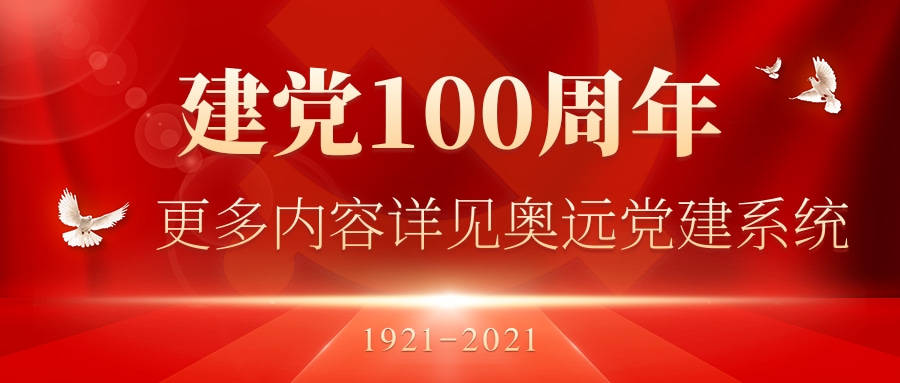 建党100周年

更多内容详见奥远党建系统

1921-2021